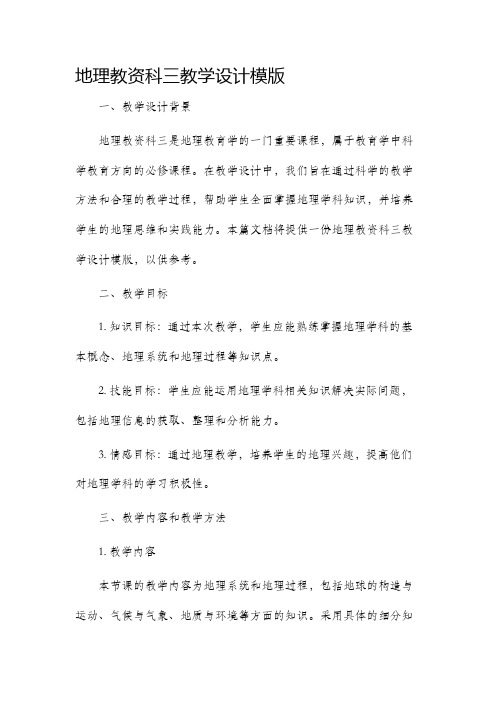 地理教资科三教学设计模版

一、教学设计背景

地理教资科三是地理教育学的一门重要课程，属于教育学中科学教育方向的必修课程。在教学设计中，我们旨在通过科学的教学方法和合理的教学过程，帮助学生全面掌握地理学科知识，并培养学生的地理思维和实践能力。本篇文档将提供一份地理教资科三教学设计模版，以供参考。

二、教学目标

1. 知识目标：通过本次教学，学生应能熟练掌握地理学科的基本概念、地理系统和地理过程等知识点。

2. 技能目标：学生应能运用地理学科相关知识解决实际问题，包括地理信息的获取、整理和分析能力。

3. 情感目标：通过地理教学，培养学生的地理兴趣，提高他们对地理学科的学习积极性。

三、教学内容和教学方法

1. 教学内容

本节课的教学内容为地理系统和地理过程，包括地球的构造与运动、气候与气象、地质与环境等方面的知识。采用具体的细分知